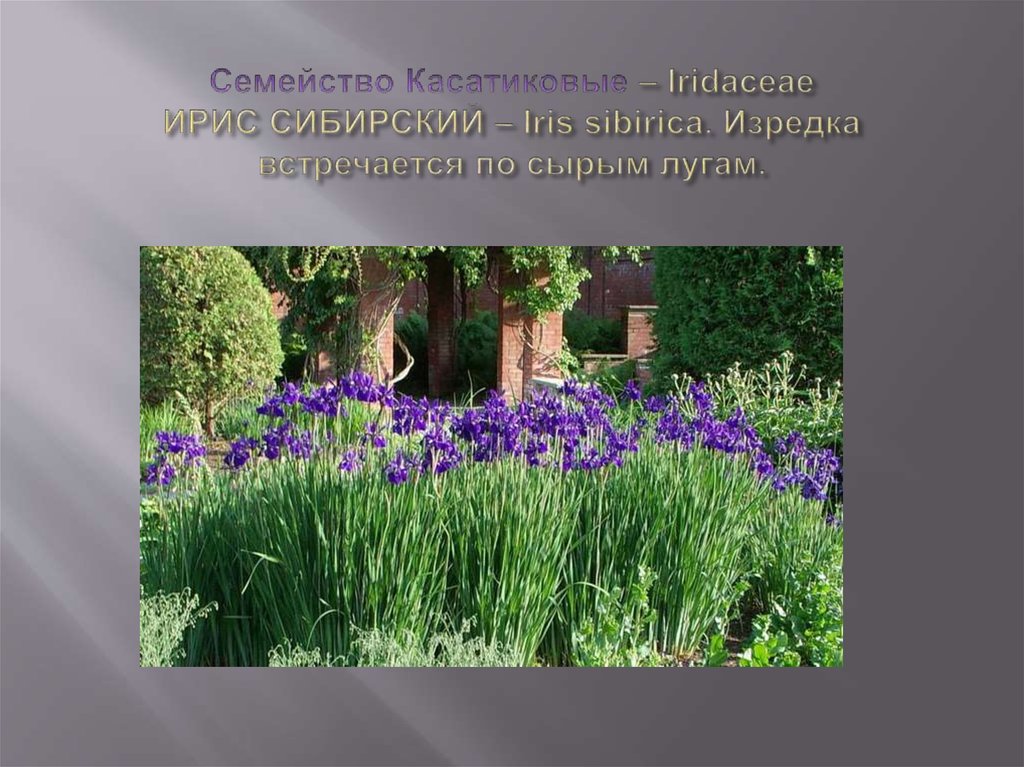 Семейство Касатиковые – Iridaceae
ИРИС СИБИРСКИЙ – Iris sibirica. Изредка встречается по сырым лугам.